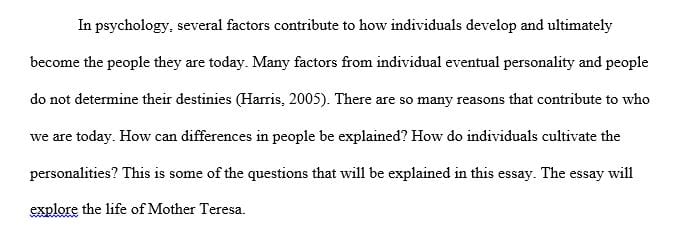 In psychology, several factors contribute to how individuals develop and ultimately become the people they are today. Many factors from individual eventual personality and people do not determine their destinies (Harris, 2005). There are so many reasons that contribute to who we are today. How can differences in people be explained? How do individuals cultivate the personalities? This is some of the questions that will be explained in this essay. The essay will explore the life of Mother Teresa.